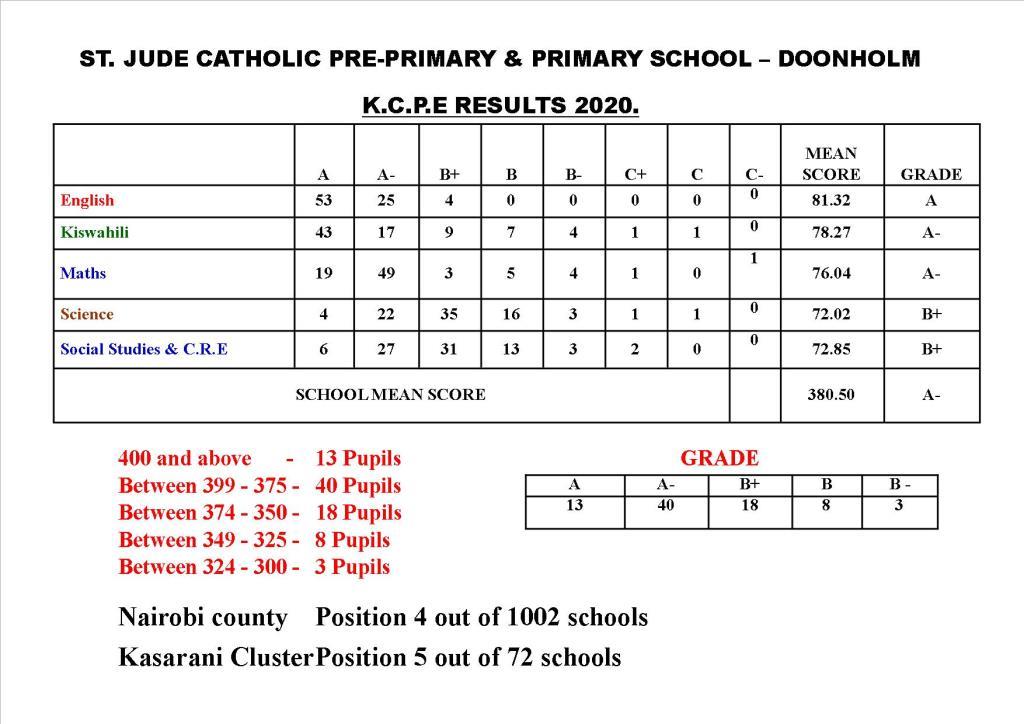 ST. JUDE CATHOLIC PRE-PRIMARY & PRIMARY SCHOOL – DOONHOLM

K.C.P.E RESULTS 2020.

| | A | A- | B+ | B | B- | C+ | C | C- | MEAN SCORE | GRADE |
|---|---|---|---|---|---|---|---|---|---|---|
| English | 53 | 25 | 4 | 0 | 0 | 0 | 0 | 0 | 81.32 | A |
| Kiswahili | 43 | 17 | 9 | 7 | 4 | 1 | 1 | 0 | 78.27 | A- |
| Maths | 19 | 49 | 3 | 5 | 4 | 1 | 0 | 1 | 76.04 | A- |
| Science | 4 | 22 | 35 | 16 | 3 | 1 | 1 | 0 | 72.02 | B+ |
| Social Studies & C.R.E | 6 | 27 | 31 | 13 | 3 | 2 | 0 | 0 | 72.85 | B+ |
| SCHOOL MEAN SCORE | | | | | | | | | 380.50 | A- |

400 and above - 13 Pupils
Between 399 - 375 - 40 Pupils
Between 374 - 350 - 18 Pupils
Between 349 - 325 - 8 Pupils
Between 324 - 300 - 3 Pupils

GRADE

| A | A- | B+ | B | B - |
|---|---|---|---|---|
| 13 | 40 | 18 | 8 | 3 |

Nairobi county Position 4 out of 1002 schools
Kasarani ClusterPosition 5 out of 72 schools